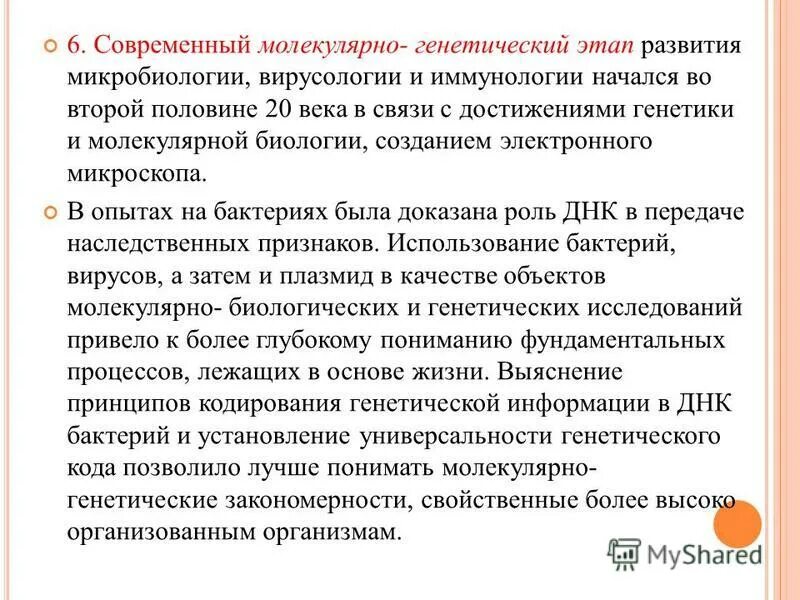 6. Современный молекулярно- генетический этап развития микробиологии, вирусологии и иммунологии начался во второй половине 20 века в связи с достижениями генетики и молекулярной биологии, созданием электронного микроскопа.

В опытах на бактериях была доказана роль ДНК в передаче наследственных признаков. Использование бактерий, вирусов, а затем и плазмид в качестве объектов молекулярно- биологических и генетических исследований привело к более глубокому пониманию фундаментальных процессов, лежащих в основе жизни. Выяснение принципов кодирования генетической информации в ДНК бактерий и установление универсальности генетического кода позволило лучше понимать молекулярно-генетические закономерности, свойственные более высоко организованным организмам.

MyShared